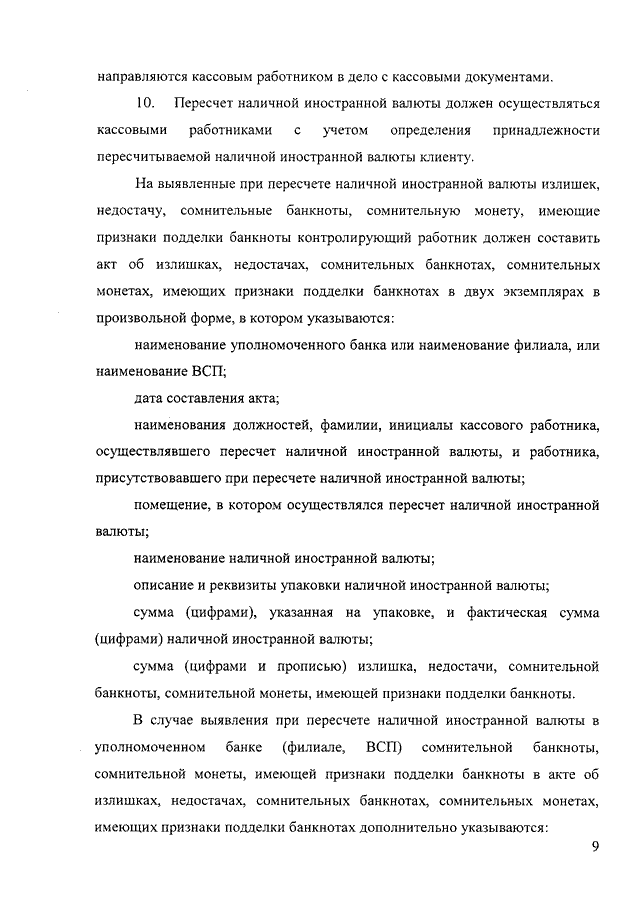 направляются кассовым работником в дело с кассовыми документами.

10. Пересчет наличной иностранной валюты должен осуществляться кассовыми работниками с учетом определения принадлежности пересчитываемой наличной иностранной валюты клиенту.

На выявленные при пересчете наличной иностранной валюты излишек, недостачу, сомнительные банкноты, сомнительную монету, имеющие признаки подделки банкноты контролирующий работник должен составить акт об излишках, недостачах, сомнительных банкнотах, сомнительных монетах, имеющих признаки подделки банкнотах в двух экземплярах в произвольной форме, в котором указываются:

наименование уполномоченного банка или наименование филиала, или наименование ВСП;

дата составления акта;

наименования должностей, фамилии, инициалы кассового работника, осуществлявшего пересчет наличной иностранной валюты, и работника, присутствовавшего при пересчете наличной иностранной валюты;

помещение, в котором осуществлялся пересчет наличной иностранной валюты;

наименование наличной иностранной валюты;

описание и реквизиты упаковки наличной иностранной валюты;

сумма (цифрами), указанная на упаковке, и фактическая сумма (цифрами) наличной иностранной валюты;

сумма (цифрами и прописью) излишка, недостачи, сомнительной банкноты, сомнительной монеты, имеющей признаки подделки банкноты.

В случае выявления при пересчете наличной иностранной валюты в уполномоченном банке (филиале, ВСП) сомнительной банкноты, сомнительной монеты, имеющей признаки подделки банкноты в акте об излишках, недостачах, сомнительных банкнотах, сомнительных монетах, имеющих признаки подделки банкнотах дополнительно указываются:

9